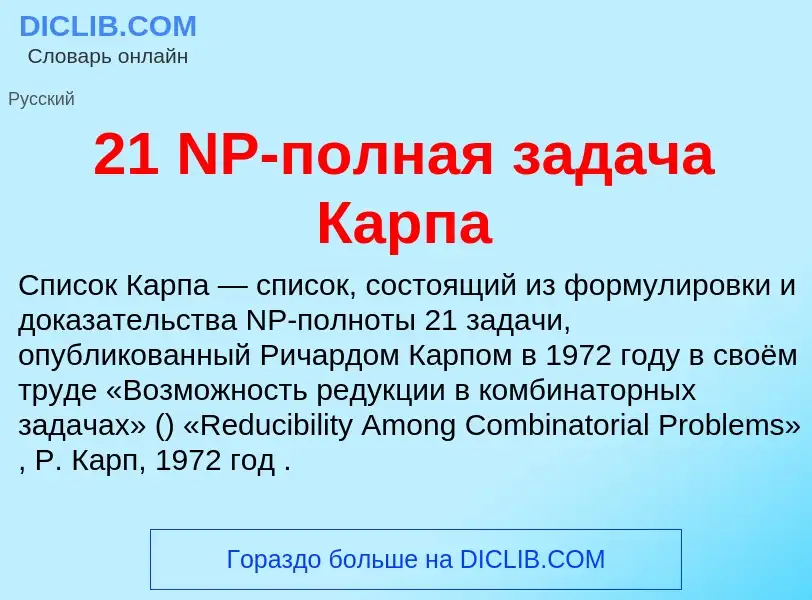 DICLIB.COM
Словарь онлайн

Русский

21 NP-полная задача Карпа

Список Карпа — список, состоящий из формулировки и доказательства NP-полноты 21 задачи, опубликованный Ричардом Карпом в 1972 году в своём труде «Возможность редукции в комбинаторных задачах» () «Reducibility Among Combinatorial Problems» , Р. Карп, 1972 год .

Гораздо больше на DICLIB.COM